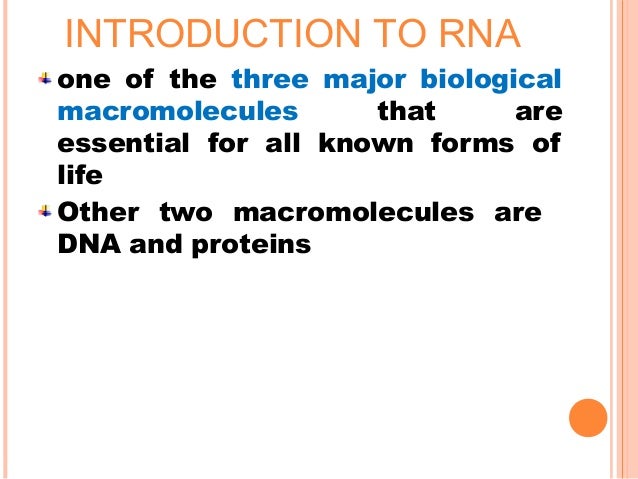 INTRODUCTION TO RNA

one of the three major biological macromolecules that are essential for all known forms of life

Other two macromolecules are DNA and proteins